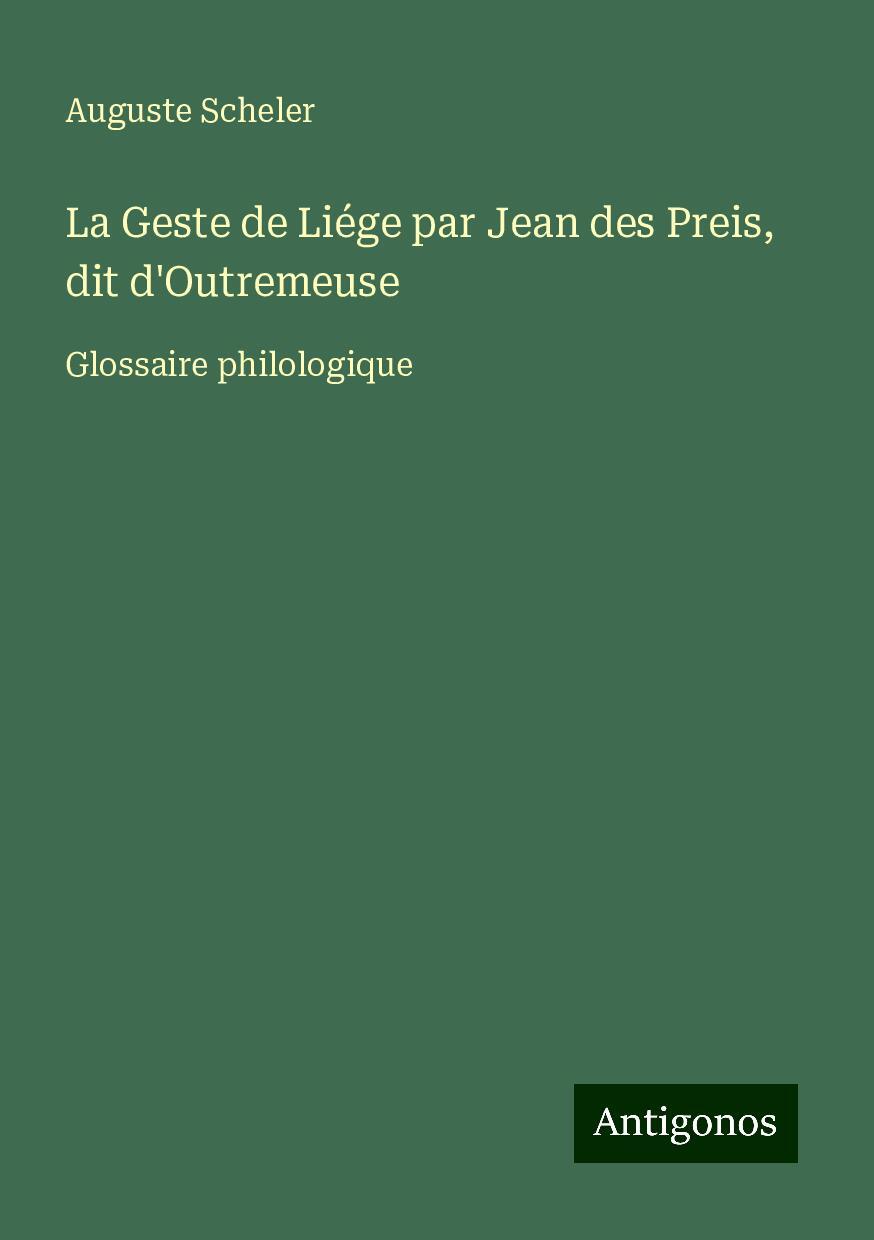 Auguste Scheler

La Geste de Liége par Jean des Preis, dit d'Outremeuse

Glossaire philologique

Antigonos